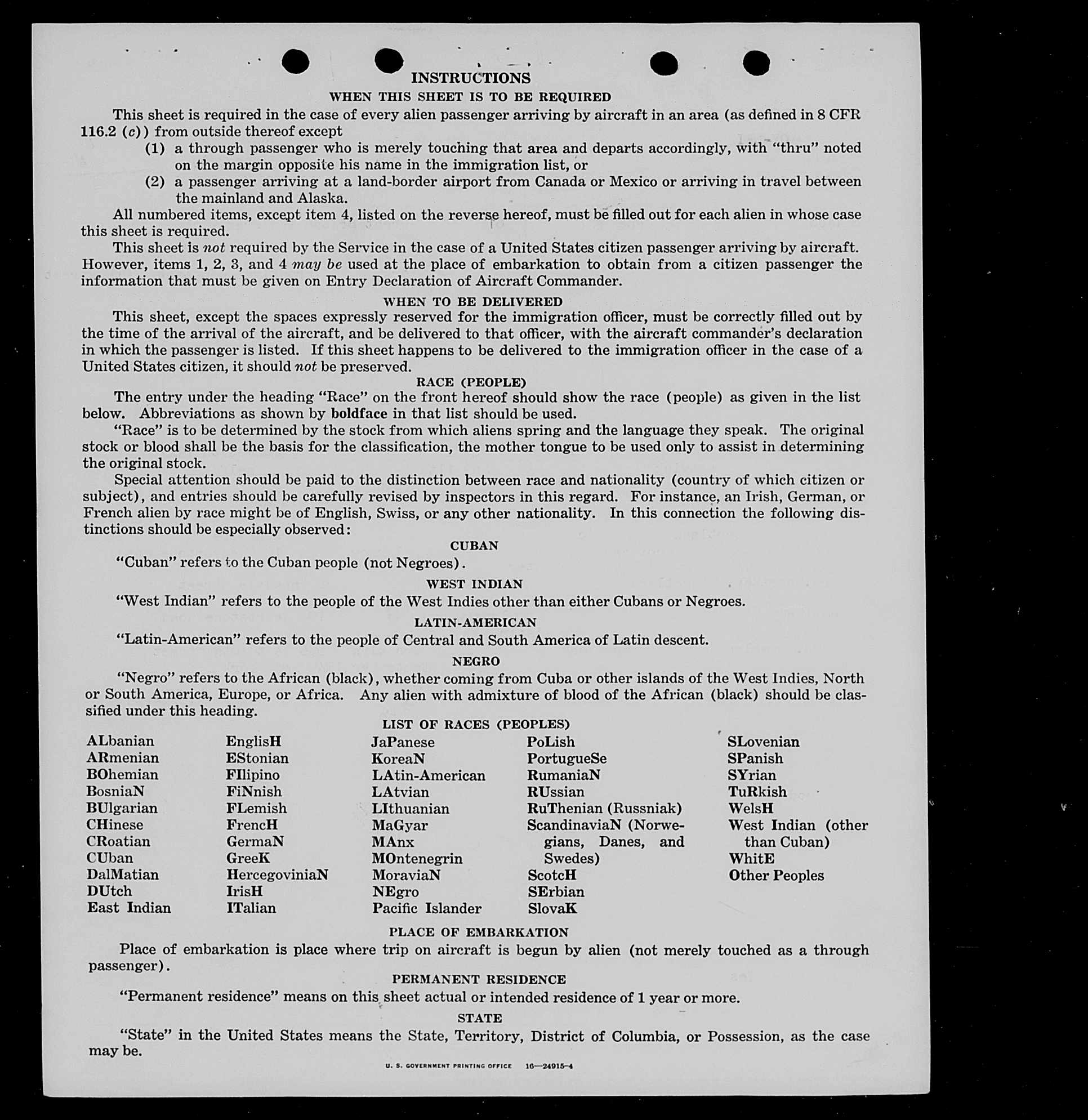 INSTRUCTIONS

WHEN THIS SHEET IS TO BE REQUIRED

This sheet is required in the case of every alien passenger arriving by aircraft in an area (as defined in 8 CFR 116.2 (c)) from outside thereof except

(1) a through passenger who is merely touching that area and departs accordingly, with "thru" noted on the margin opposite his name in the immigration list, or

(2) a passenger arriving at a land-border airport from Canada or Mexico or arriving in travel between the mainland and Alaska.

All numbered items, except item 4, listed on the reverse hereof, must be filled out for each alien in whose case this sheet is required.

This sheet is not required by the Service in the case of a United States citizen passenger arriving by aircraft. However, items 1, 2, 3, and 4 may be used at the place of embarkation to obtain from a citizen passenger the information that must be given on Entry Declaration of Aircraft Commander.

WHEN TO BE DELIVERED

This sheet, except the spaces expressly reserved for the immigration officer, must be correctly filled out by the time of the arrival of the aircraft, and be delivered to that officer, with the aircraft commander's declaration in which the passenger is listed. If this sheet happens to be delivered to the immigration officer in the case of a United States citizen, it should not be preserved.

RACE (PEOPLE)

The entry under the heading "Race" on the front hereof should show the race (people) as given in the list below. Abbreviations as shown by boldface in that list should be used.

"Race" is to be determined by the stock from which aliens spring and the language they speak. The original stock or blood shall be the basis for the classification, the mother tongue to be used only to assist in determining the original stock.

Special attention should be paid to the distinction between race and nationality (country of which citizen or subject), and entries should be carefully revised by inspectors in this regard. For instance, an Irish, German, or French alien by race might be of English, Swiss, or any other nationality. In this connection the following distinctions should be especially observed:

CUBAN

"Cuban" refers to the Cuban people (not Negroes).

WEST INDIAN

"West Indian" refers to the people of the West Indies other than either Cubans or Negroes.

LATIN-AMERICAN

"Latin-American" refers to the people of Central and South America of Latin descent.

NEGRO

"Negro" refers to the African (black), whether coming from Cuba or other islands of the West Indies, North or South America, Europe, or Africa. Any alien with admixture of blood of the African (black) should be classified under this heading.

LIST OF RACES (PEOPLES)

ALbanian
ARmenian
BOhemian
BosniaN
BUlgarian
CHinese
CRoatian
CUban
DalMatian
DUtch
East Indian

EnglisH
EStonian
FIlipino
FiNnish
FLemish
FrencH
GermaN
GreeK
HercegoviniaN
IrisH
ITalian

JaPanese
KoreaN
LAtin-American
LAtvian
LIthuanian
MaGyar
MAnx
MOntenegrin
MoraviaN
NEgro
Pacific Islander

PoLish
PortugueSe
RumaniaN
RUssian
RuThenian (Russniak)
ScandinaviaN (Norwegians, Danes, and Swedes)
ScotcH
SErbian
SlovaK

SLovenian
SPanish
SYrian
TuRkish
WelsH
West Indian (other than Cuban)
WhitE
Other Peoples

PLACE OF EMBARKATION

Place of embarkation is place where trip on aircraft is begun by alien (not merely touched as a through passenger).

PERMANENT RESIDENCE

"Permanent residence" means on this sheet actual or intended residence of 1 year or more.

STATE

"State" in the United States means the State, Territory, District of Columbia, or Possession, as the case may be.

U. S. GOVERNMENT PRINTING OFFICE 16—24915-4